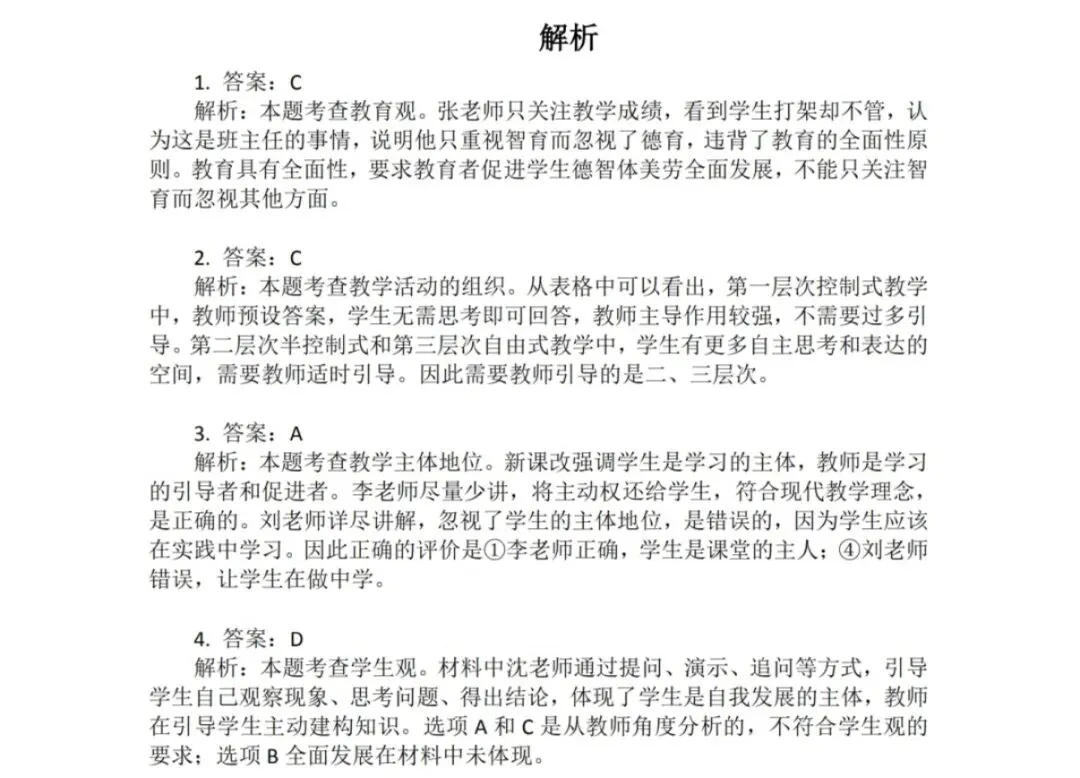 解析

1. 答案：C

解析：本题考查教育观。张老师只关注教学成绩，看到学生打架却不管，认为这是班主任的事情，说明他只重视智育而忽视了德育，违背了教育的全面性原则。教育具有全面性，要求教育者促进学生德智体美劳全面发展，不能只关注智育而忽视其他方面。

2. 答案：C

解析：本题考查教学活动的组织。从表格中可以看出，第一层次控制式教学中，教师预设答案，学生无需思考即可回答，教师主导作用较强，不需要过多引导。第二层次半控制式和第三层次自由式教学中，学生有更多自主思考和表达的空间，需要教师适时引导。因此需要教师引导的是二、三层次。

3. 答案：A

解析：本题考查教学主体地位。新课改强调学生是学习的主体，教师是学习的引导者和促进者。李老师尽量少讲，将主动权还给学生，符合现代教学理念，是正确的。刘老师详尽讲解，忽视了学生的主体地位，是错误的，因为学生应该在实践中学习。因此正确的评价是①李老师正确，学生是课堂的主人；④刘老师错误，让学生在做中学。

4. 答案：D

解析：本题考查学生观。材料中沈老师通过提问、演示、追问等方式，引导学生自己观察现象、思考问题、得出结论，体现了学生是自我发展的主体，教师在引导学生主动建构知识。选项 A 和 C 是从教师角度分析的，不符合学生观的要求；选项 B 全面发展在材料中未体现。